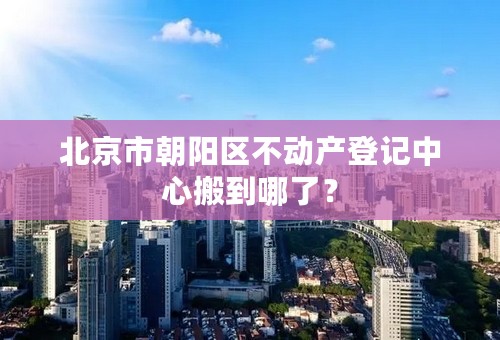 北京市朝阳区不动产登记中心搬到哪了？